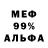 МЕФ
99%
АЛЬФА